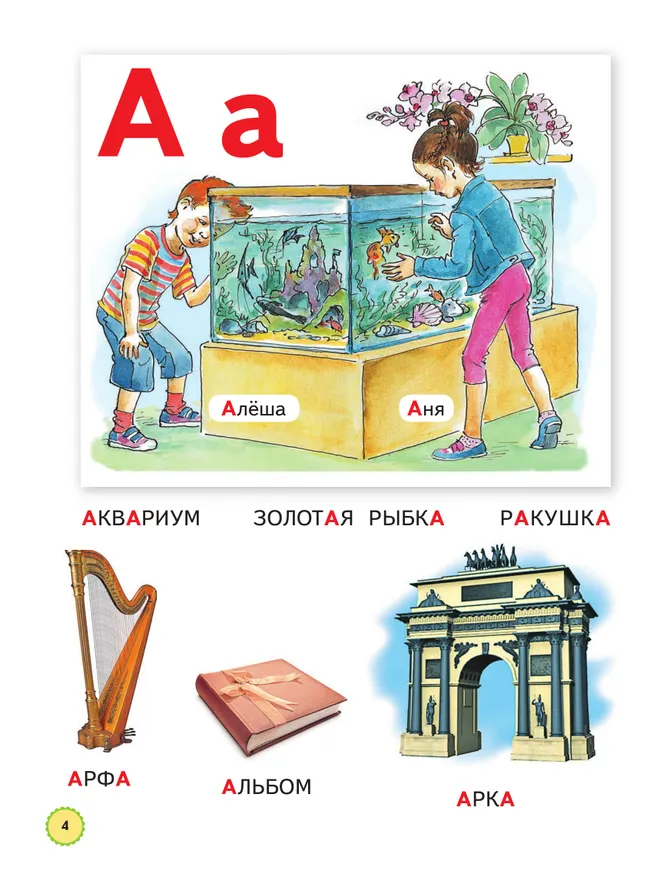 А а

Алёша

Аня

АКВАРИУМ ЗОЛОТАЯ РЫБКА РАКУШКА

АРФА

АЛЬБОМ

АРКА

4